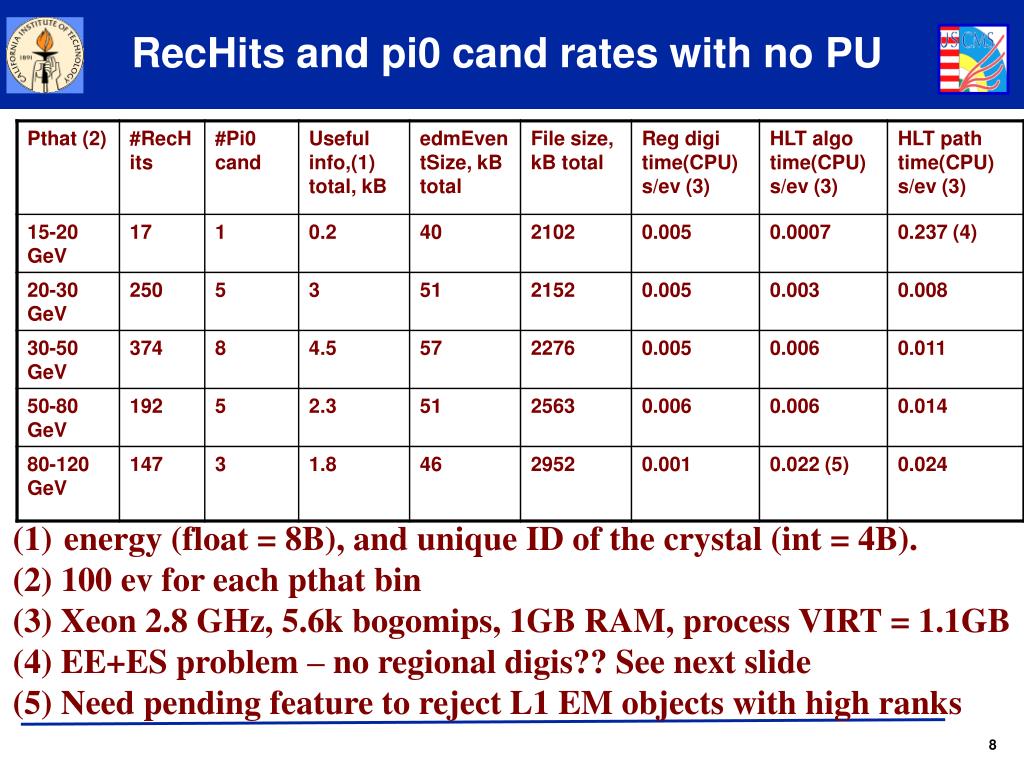 CALIFORNIA INSTITUTE OF TECHNOLOGY 1891

RecHits and pi0 cand rates with no PU

US CMS

| Pthat (2) | #RecHits | #Pi0 cand | Useful info,(1) total, kB | edmEventSize, kB total | File size, kB total | Reg digi time(CPU) s/ev (3) | HLT algo time(CPU) s/ev (3) | HLT path time(CPU) s/ev (3) |
|---|---|---|---|---|---|---|---|---|
| 15-20 GeV | 17 | 1 | 0.2 | 40 | 2102 | 0.005 | 0.0007 | 0.237 (4) |
| 20-30 GeV | 250 | 5 | 3 | 51 | 2152 | 0.005 | 0.003 | 0.008 |
| 30-50 GeV | 374 | 8 | 4.5 | 57 | 2276 | 0.005 | 0.006 | 0.011 |
| 50-80 GeV | 192 | 5 | 2.3 | 51 | 2563 | 0.006 | 0.006 | 0.014 |
| 80-120 GeV | 147 | 3 | 1.8 | 46 | 2952 | 0.001 | 0.022 (5) | 0.024 |

(1) energy (float = 8B), and unique ID of the crystal (int = 4B).
(2) 100 ev for each pthat bin
(3) Xeon 2.8 GHz, 5.6k bogomips, 1GB RAM, process VIRT = 1.1GB
(4) EE+ES problem – no regional digis?? See next slide
(5) Need pending feature to reject L1 EM objects with high ranks

8